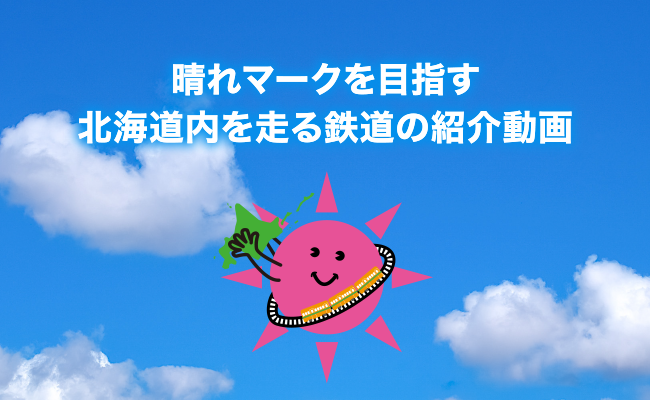 晴れマークを目指す
北海道内を走る鉄道の紹介動画